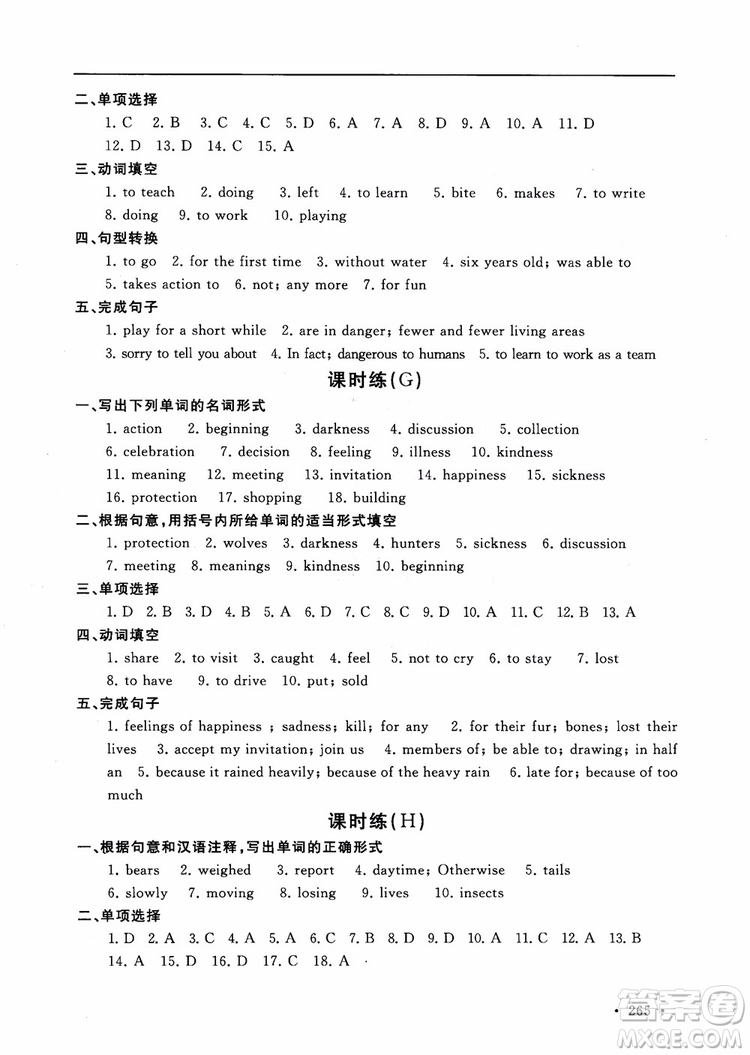 二、单项选择

1. C 2. B 3. C 4. C 5. D 6. A 7. A 8. D 9. A 10. A 11. D 12. D 13. D 14. C 15. A

三、动词填空

1. to teach 2. doing 3. left 4. to learn 5. bite 6. makes 7. to write 8. doing 9. to work 10. playing

四、句型转换

1. to go 2. for the first time 3. without water 4. six years old; was able to 5. takes action to 6. not; any more 7. for fun

五、完成句子

1. play for a short while 2. are in danger; fewer and fewer living areas 3. sorry to tell you about 4. In fact; dangerous to humans 5. to learn to work as a team

课时练(G)

一、写出下列单词的名词形式

1. action 2. beginning 3. darkness 4. discussion 5. collection 6. celebration 7. decision 8. feeling 9. illness 10. kindness 11. meaning 12. meeting 13. invitation 14. happiness 15. sickness 16. protection 17. shopping 18. building

二、根据句意,用括号内所给单词的适当形式填空

1. protection 2. wolves 3. darkness 4. hunters 5. sickness 6. discussion 7. meeting 8. meanings 9. kindness 10. beginning

三、单项选择

1. D 2. B 3. D 4. B 5. A 6. D 7. C 8. C 9. D 10. A 11. C 12. B 13. A

四、动词填空

1. share 2. to visit 3. caught 4. feel 5. not to cry 6. to stay 7. lost 8. to have 9. to drive 10. put; sold

五、完成句子

1. feelings of happiness ; sadness; kill; for any 2. for their fur; bones; lost their lives 3. accept my invitation; join us 4. members of; be able to; drawing; in half an 5. because it rained heavily; because of the heavy rain 6. late for; because of too much

课时练(H)

一、根据句意和汉语注释,写出单词的正确形式

1. bears 2. weighed 3. report 4. daytime; Otherwise 5. tails 6. slowly 7. moving 8. losing 9. lives 10. insects

二、单项选择

1. D 2. A 3. C 4. A 5. A 6. C 7. B 8. D 9. D 10. A 11. C 12. A 13. B 14. A 15. D 16. D 17. C 18. A

· 265 ·

MXQE.COM